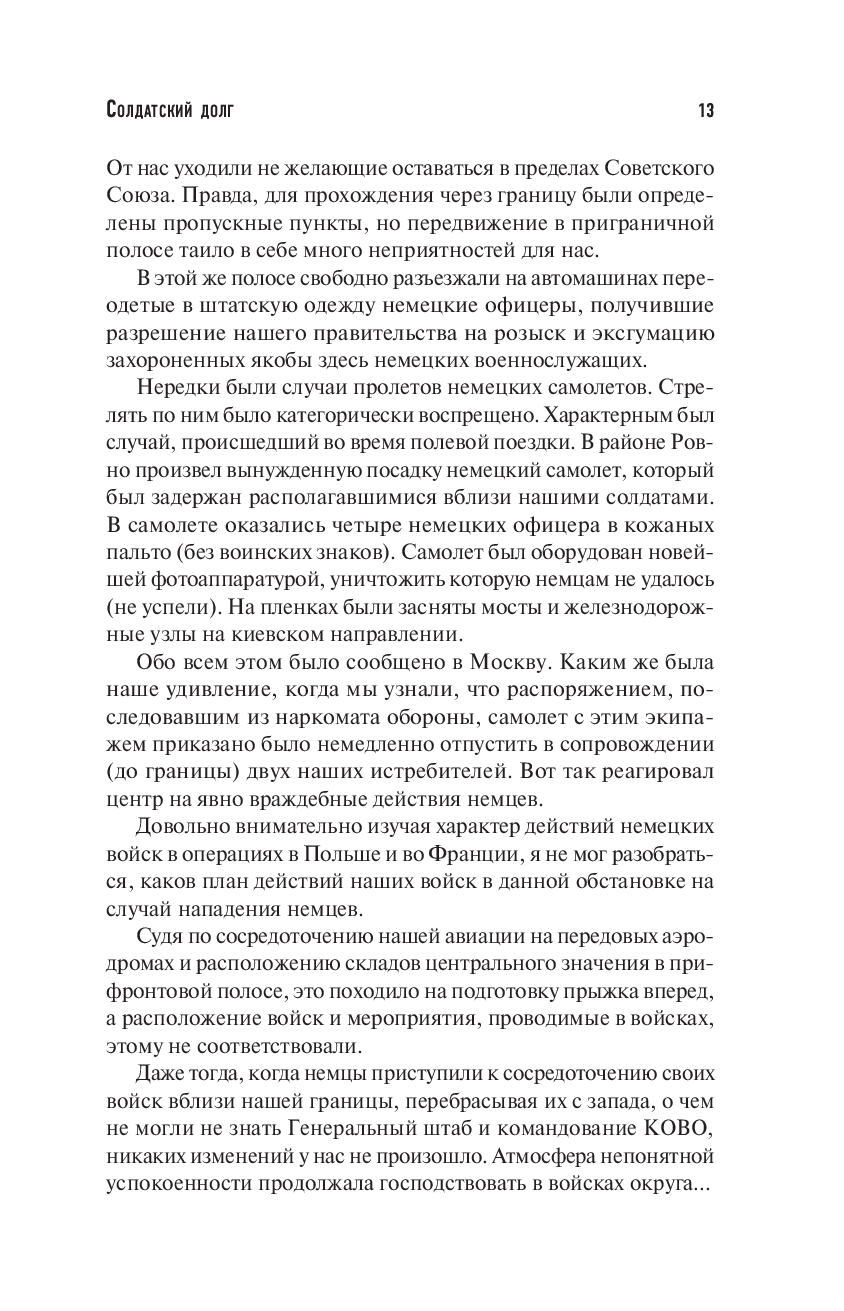 Солдатский долг 13

От нас уходили не желающие оставаться в пределах Советского Союза. Правда, для прохождения через границу были определены пропускные пункты, но передвижение в приграничной полосе таило в себе много неприятностей для нас.

В этой же полосе свободно разъезжали на автомашинах переодетые в штатскую одежду немецкие офицеры, получившие разрешение нашего правительства на розыск и эксгумацию захороненных якобы здесь немецких военнослужащих.

Нередки были случаи пролетов немецких самолетов. Стрелять по ним было категорически воспрещено. Характерным был случай, происшедший во время полевой поездки. В районе Ровно произвел вынужденную посадку немецкий самолет, который был задержан располагавшимися вблизи нашими солдатами. В самолете оказались четыре немецких офицера в кожаных пальто (без воинских знаков). Самолет был оборудован новейшей фотоаппаратурой, уничтожить которую немцам не удалось (не успели). На пленках были засняты мосты и железнодорожные узлы на киевском направлении.

Обо всем этом было сообщено в Москву. Каким же была наше удивление, когда мы узнали, что распоряжением, последовавшим из наркомата обороны, самолет с этим экипажем приказано было немедленно отпустить в сопровождении (до границы) двух наших истребителей. Вот так реагировал центр на явно враждебные действия немцев.

Довольно внимательно изучая характер действий немецких войск в операциях в Польше и во Франции, я не мог разобраться, каков план действий наших войск в данной обстановке на случай нападения немцев.

Судя по сосредоточению нашей авиации на передовых аэродромах и расположению складов центрального значения в прифронтовой полосе, это походило на подготовку прыжка вперед, а расположение войск и мероприятия, проводимые в войсках, этому не соответствовали.

Даже тогда, когда немцы приступили к сосредоточению своих войск вблизи нашей границы, перебрасывая их с запада, о чем не могли не знать Генеральный штаб и командование КОВО, никаких изменений у нас не произошло. Атмосфера непонятной успокоенности продолжала господствовать в войсках округа...